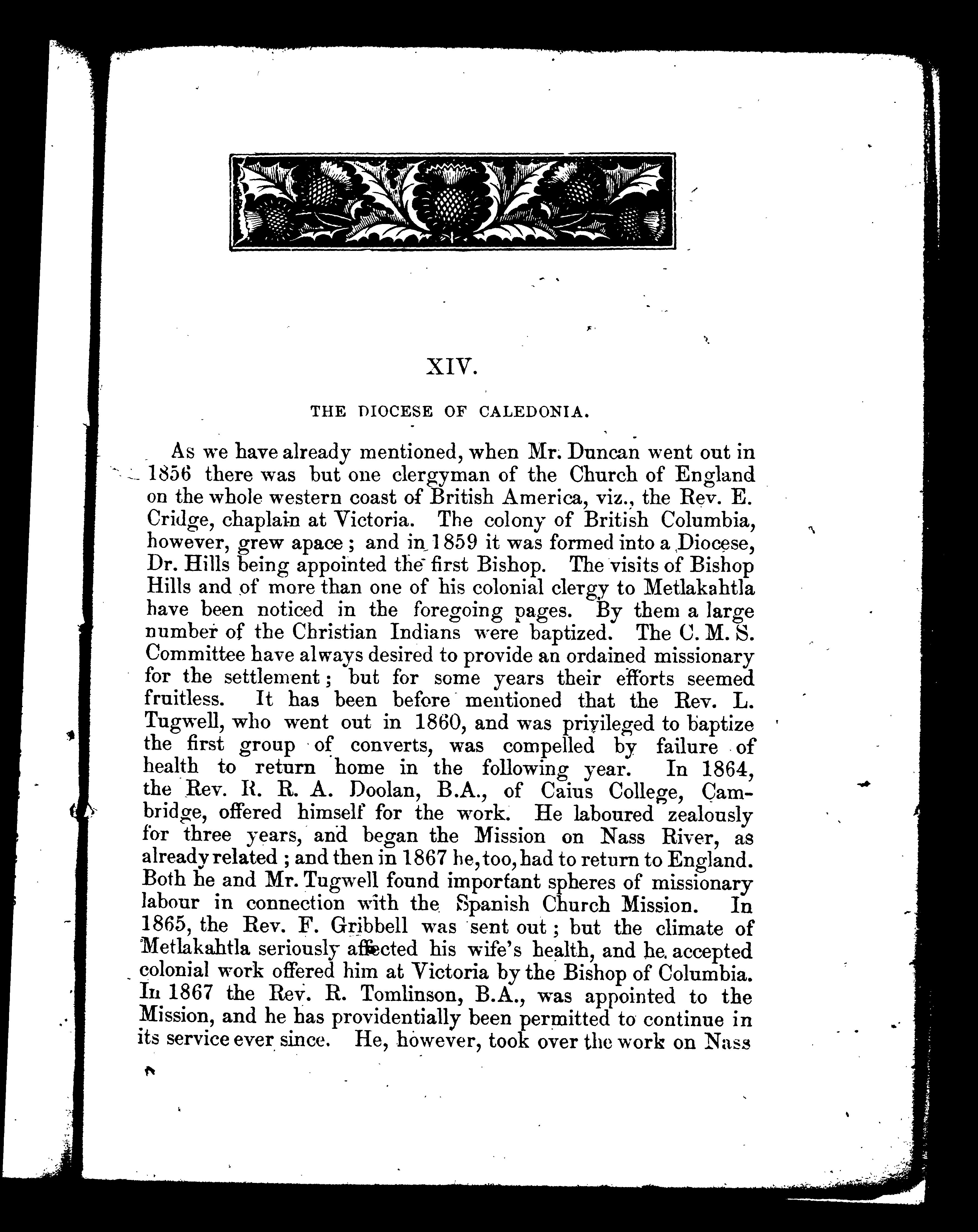 XIV.

THE DIOCESE OF CALEDONIA.

As we have already mentioned, when Mr. Duncan went out in 1856 there was but one clergyman of the Church of England on the whole western coast of British America, viz., the Rev. E. Cridge, chaplain at Victoria. The colony of British Columbia, however, grew apace; and in 1859 it was formed into a Diocese, Dr. Hills being appointed the first Bishop. The visits of Bishop Hills and of more than one of his colonial clergy to Metlakahtla have been noticed in the foregoing pages. By them a large number of the Christian Indians were baptized. The C. M. S. Committee have always desired to provide an ordained missionary for the settlement; but for some years their efforts seemed fruitless. It has been before mentioned that the Rev. L. Tugwell, who went out in 1860, and was privileged to baptize the first group of converts, was compelled by failure of health to return home in the following year. In 1864, the Rev. R. R. A. Doolan, B.A., of Caius College, Cambridge, offered himself for the work. He laboured zealously for three years, and began the Mission on Nass River, as already related; and then in 1867 he, too, had to return to England. Both he and Mr. Tugwell found important spheres of missionary labour in connection with the Spanish Church Mission. In 1865, the Rev. F. Gribbell was sent out; but the climate of Metlakahtla seriously affected his wife's health, and he accepted colonial work offered him at Victoria by the Bishop of Columbia. In 1867 the Rev. R. Tomlinson, B.A., was appointed to the Mission, and he has providentially been permitted to continue in its service ever since. He, however, took over the work on Nass